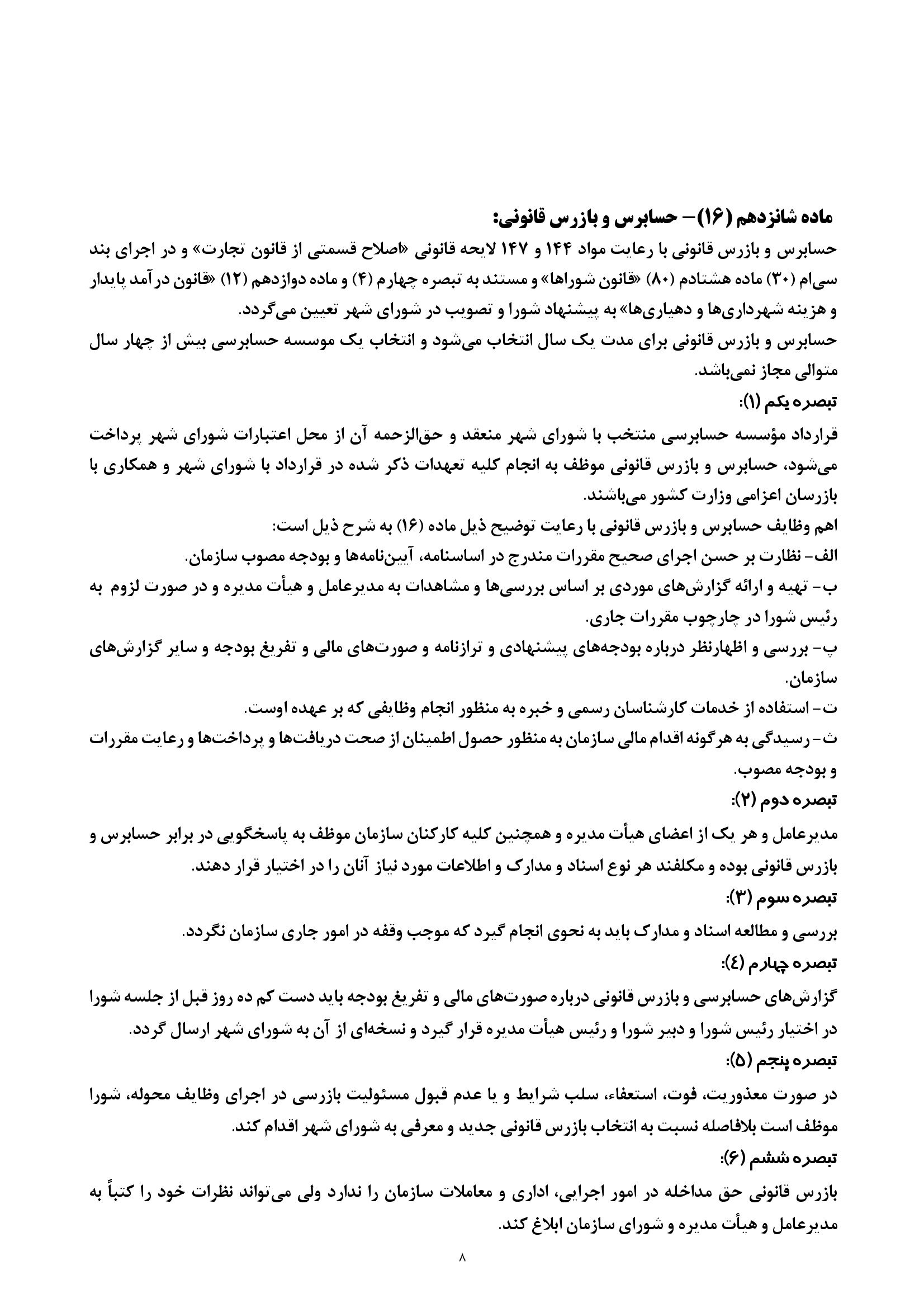 ماده شانزدهم (۱۶)– حسابرس و بازرس قانونی:
حسابرس و بازرس قانونی با رعایت مواد ۱۴۴ و ۱۴۷ لایحه قانونی «اصلاح قسمتی از قانون تجارت» و در اجرای بند سی‌ام (۳۰) ماده هشتادم (۸۰) «قانون شوراها» و مستند به تبصره چهارم (۴) و ماده دوازدهم (۱۲) «قانون درآمد پایدار و هزینه شهرداری‌ها و دهیاری‌ها» به پیشنهاد شورا و تصویب در شورای شهر تعیین می‌گردد.
حسابرس و بازرس قانونی برای مدت یک سال انتخاب می‌شود و انتخاب یک موسسه حسابرسی بیش از چهار سال متوالی مجاز نمی‌باشد.
تبصره یکم (۱):
قرارداد مؤسسه حسابرسی منتخب با شورای شهر منعقد و حق‌الزحمه آن از محل اعتبارات شورای شهر پرداخت می‌شود، حسابرس و بازرس قانونی موظف به انجام کلیه تعهدات ذکر شده در قرارداد با شورای شهر و همکاری با بازرسان اعزامی وزارت کشور می‌باشند.
اهم وظایف حسابرس و بازرس قانونی با رعایت توضیح ذیل ماده (۱۶) به شرح ذیل است:
الف- نظارت بر حسن اجرای صحیح مقررات مندرج در اساسنامه، آیین‌نامه‌ها و بودجه مصوب سازمان.
ب- تهیه و ارائه گزارش‌های موردی بر اساس بررسی‌ها و مشاهدات به مدیرعامل و هیأت مدیره و در صورت لزوم به رئیس شورا در چارچوب مقررات جاری.
پ- بررسی و اظهارنظر درباره بودجه‌های پیشنهادی و ترازنامه و صورت‌های مالی و تفریغ بودجه و سایر گزارش‌های سازمان.
ت- استفاده از خدمات کارشناسان رسمی و خبره به منظور انجام وظایفی که بر عهده اوست.
ث- رسیدگی به هرگونه اقدام مالی سازمان به منظور حصول اطمینان از صحت دریافت‌ها و پرداخت‌ها و رعایت مقررات و بودجه مصوب.
تبصره دوم (۲):
مدیرعامل و هر یک از اعضای هیأت مدیره و همچنین کلیه کارکنان سازمان موظف به پاسخگویی در برابر حسابرس و بازرس قانونی بوده و مکلفند هر نوع اسناد و مدارک و اطلاعات مورد نیاز آنان را در اختیار قرار دهند.
تبصره سوم (۳):
بررسی و مطالعه اسناد و مدارک باید به نحوی انجام گیرد که موجب وقفه در امور جاری سازمان نگردد.
تبصره چهارم (٤):
گزارش‌های حسابرسی و بازرس قانونی درباره صورت‌های مالی و تفریغ بودجه باید دست کم ده روز قبل از جلسه شورا در اختیار رئیس شورا و دبیر شورا و رئیس هیأت مدیره قرار گیرد و نسخه‌ای از آن به شورای شهر ارسال گردد.
تبصره پنجم (۵):
در صورت معذوریت، فوت، استعفاء، سلب شرایط و یا عدم قبول مسئولیت بازرسی در اجرای وظایف محوله، شورا موظف است بلافاصله نسبت به انتخاب بازرس قانونی جدید و معرفی به شورای شهر اقدام کند.
تبصره ششم (۶):
بازرس قانونی حق مداخله در امور اجرایی، اداری و معاملات سازمان را ندارد ولی می‌تواند نظرات خود را کتباً به مدیرعامل و هیأت مدیره و شورای سازمان ابلاغ کند.
۸